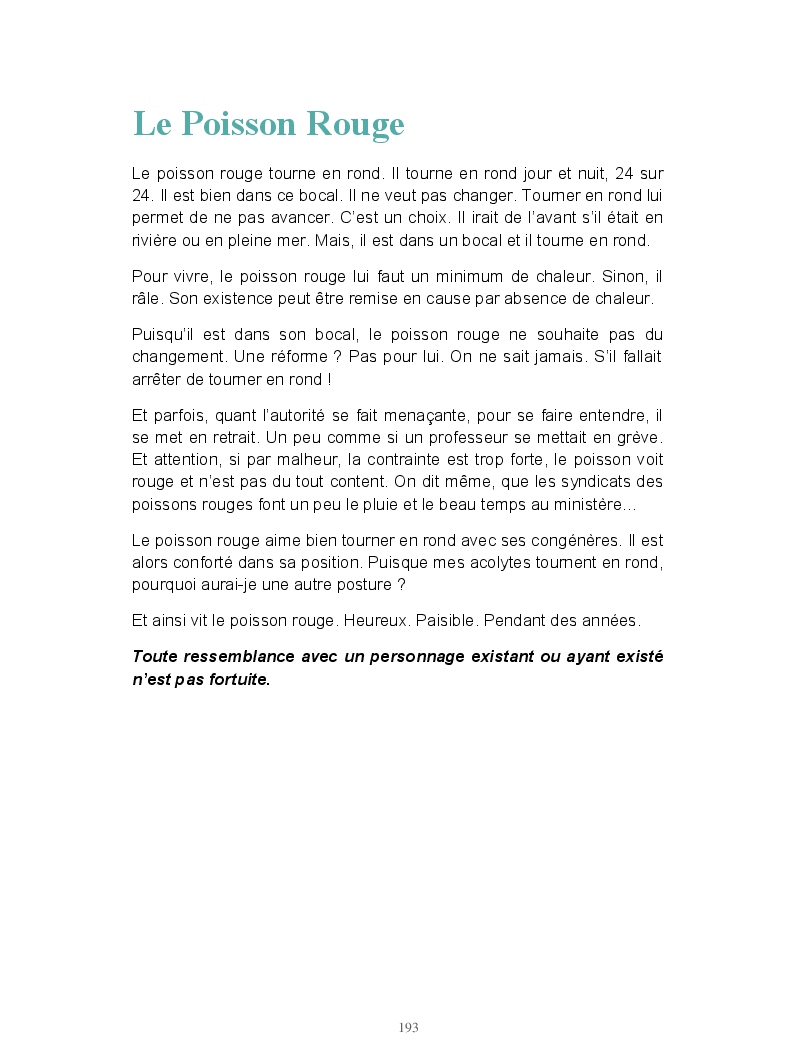 Le Poisson Rouge

Le poisson rouge tourne en rond. Il tourne en rond jour et nuit, 24 sur 24. Il est bien dans ce bocal. Il ne veut pas changer. Tourner en rond lui permet de ne pas avancer. C'est un choix. Il irait de l'avant s'il était en rivière ou en pleine mer. Mais, il est dans un bocal et il tourne en rond.

Pour vivre, le poisson rouge lui faut un minimum de chaleur. Sinon, il râle. Son existence peut être remise en cause par absence de chaleur.

Puisqu'il est dans son bocal, le poisson rouge ne souhaite pas du changement. Une réforme ? Pas pour lui. On ne sait jamais. S'il fallait arrêter de tourner en rond !

Et parfois, quant l'autorité se fait menaçante, pour se faire entendre, il se met en retrait. Un peu comme si un professeur se mettait en grève. Et attention, si par malheur, la contrainte est trop forte, le poisson voit rouge et n'est pas du tout content. On dit même, que les syndicats des poissons rouges font un peu le pluie et le beau temps au ministère…

Le poisson rouge aime bien tourner en rond avec ses congénères. Il est alors conforté dans sa position. Puisque mes acolytes tournent en rond, pourquoi aurai-je une autre posture ?

Et ainsi vit le poisson rouge. Heureux. Paisible. Pendant des années.

Toute ressemblance avec un personnage existant ou ayant existé n'est pas fortuite.

193